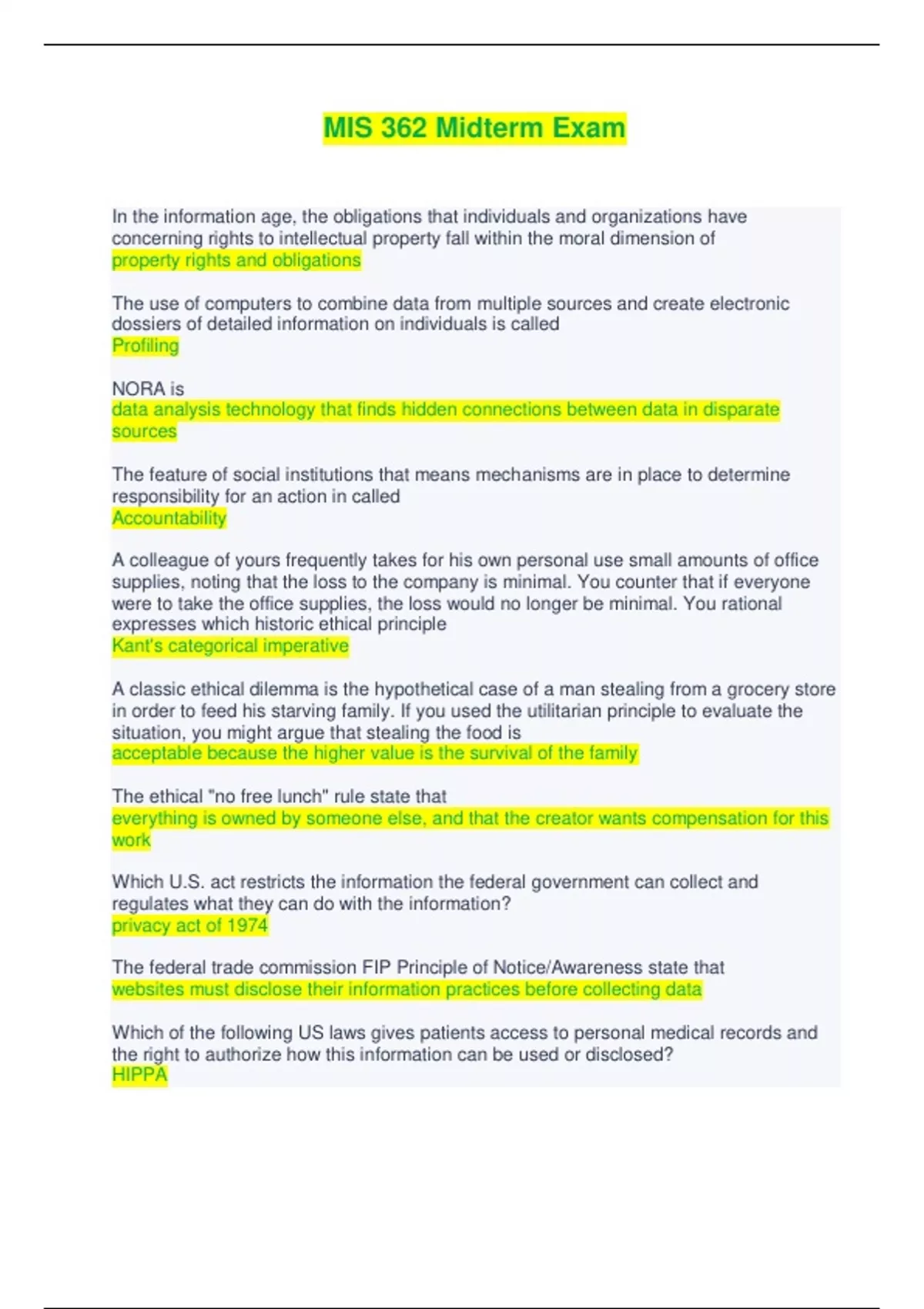 MIS 362 Midterm Exam

In the information age, the obligations that individuals and organizations have concerning rights to intellectual property fall within the moral dimension of
property rights and obligations

The use of computers to combine data from multiple sources and create electronic dossiers of detailed information on individuals is called
Profiling

NORA is
data analysis technology that finds hidden connections between data in disparate sources

The feature of social institutions that means mechanisms are in place to determine responsibility for an action in called
Accountability

A colleague of yours frequently takes for his own personal use small amounts of office supplies, noting that the loss to the company is minimal. You counter that if everyone were to take the office supplies, the loss would no longer be minimal. You rational expresses which historic ethical principle
Kant's categorical imperative

A classic ethical dilemma is the hypothetical case of a man stealing from a grocery store in order to feed his starving family. If you used the utilitarian principle to evaluate the situation, you might argue that stealing the food is
acceptable because the higher value is the survival of the family

The ethical "no free lunch" rule state that
everything is owned by someone else, and that the creator wants compensation for this work

Which U.S. act restricts the information the federal government can collect and regulates what they can do with the information?
privacy act of 1974

The federal trade commission FIP Principle of Notice/Awareness state that
websites must disclose their information practices before collecting data

Which of the following US laws gives patients access to personal medical records and the right to authorize how this information can be used or disclosed?
HIPPA